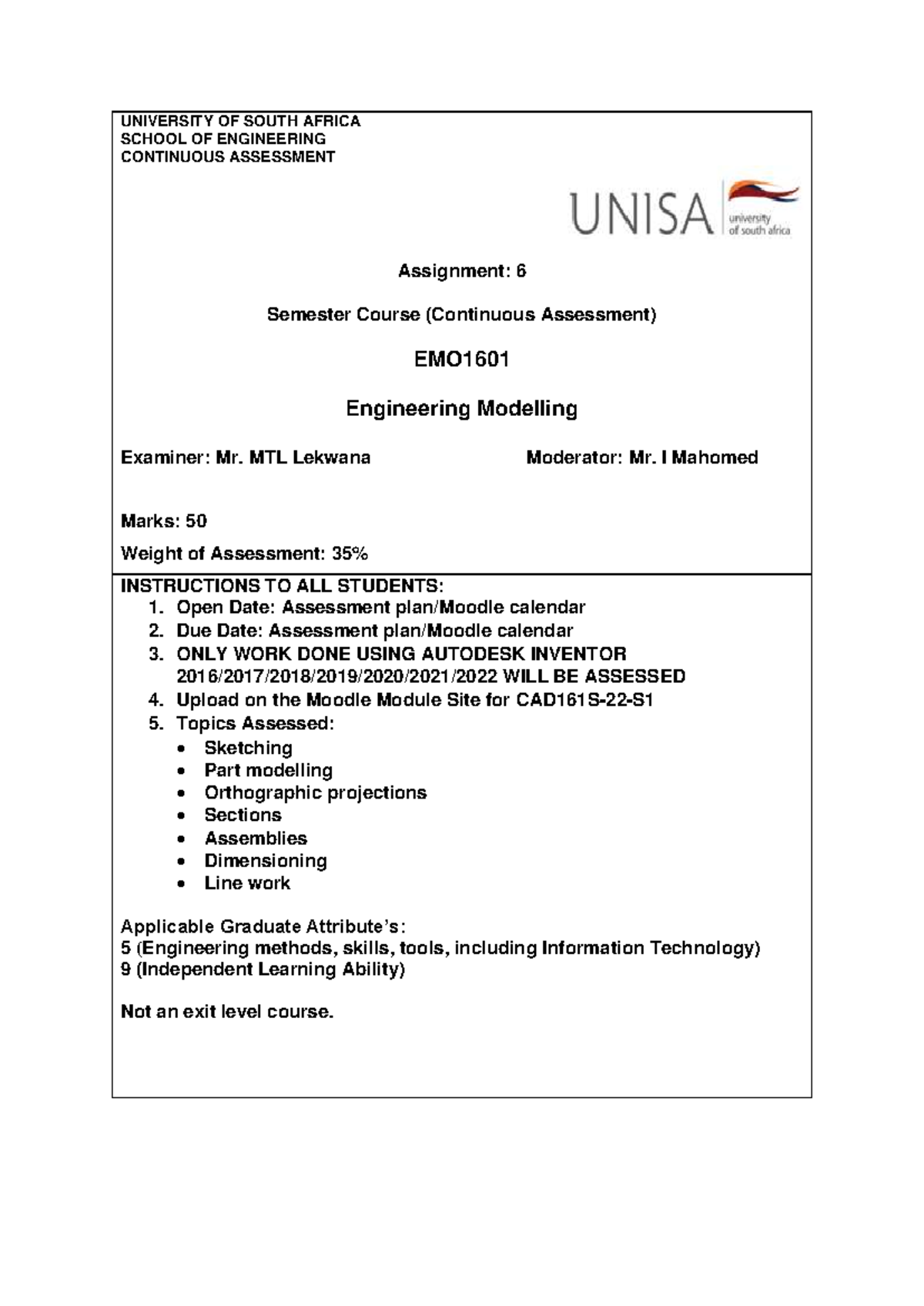 UNIVERSITY OF SOUTH AFRICA
SCHOOL OF ENGINEERING
CONTINUOUS ASSESSMENT

UNISA university of south africa

Assignment: 6

Semester Course (Continuous Assessment)

EMO1601

Engineering Modelling

Examiner: Mr. MTL Lekwana

Moderator: Mr. I Mahomed

Marks: 50

Weight of Assessment: 35%

INSTRUCTIONS TO ALL STUDENTS:
1. Open Date: Assessment plan/Moodle calendar
2. Due Date: Assessment plan/Moodle calendar
3. ONLY WORK DONE USING AUTODESK INVENTOR 2016/2017/2018/2019/2020/2021/2022 WILL BE ASSESSED
4. Upload on the Moodle Module Site for CAD161S-22-S1
5. Topics Assessed:
• Sketching
• Part modelling
• Orthographic projections
• Sections
• Assemblies
• Dimensioning
• Line work

Applicable Graduate Attribute's:
5 (Engineering methods, skills, tools, including Information Technology)
9 (Independent Learning Ability)

Not an exit level course.